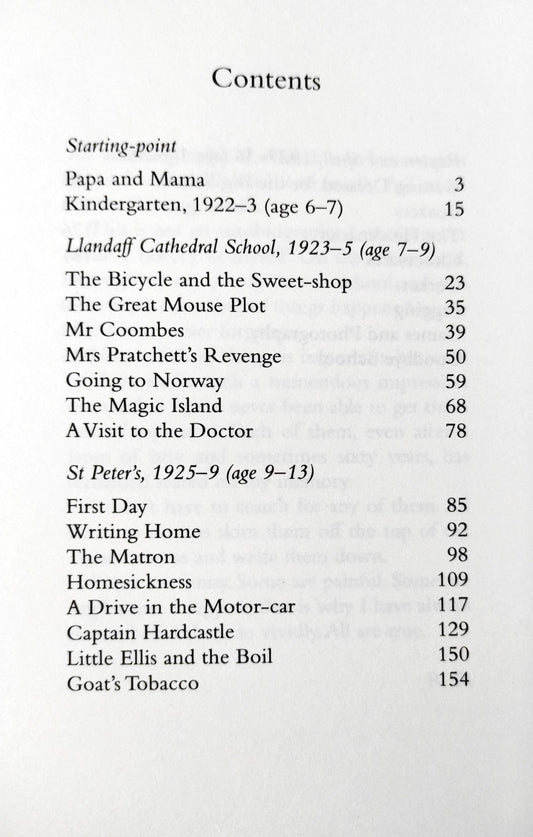 Contents

Starting-point

Papa and Mama 3
Kindergarten, 1922–3 (age 6–7) 15

Llandaff Cathedral School, 1923–5 (age 7–9)

The Bicycle and the Sweet-shop 23
The Great Mouse Plot 35
Mr Coombes 39
Mrs Pratchett's Revenge 50
Going to Norway 59
The Magic Island 68
A Visit to the Doctor 78

St Peter's, 1925–9 (age 9–13)

First Day 85
Writing Home 92
The Matron 98
Homesickness 109
A Drive in the Motor-car 117
Captain Hardcastle 129
Little Ellis and the Boil 150
Goat's Tobacco 154